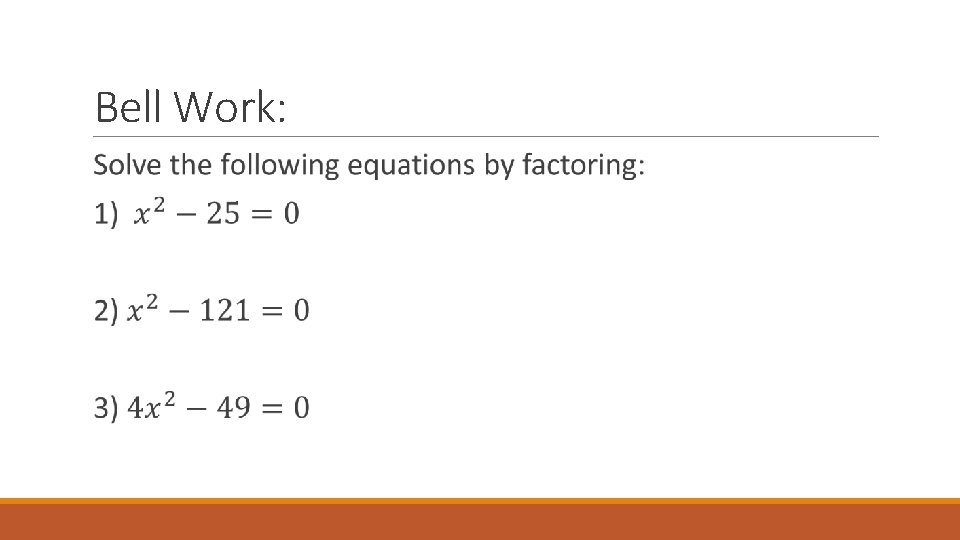 Bell Work:

Solve the following equations by factoring:

1) $x^2 - 25 = 0$

2) $x^2 - 121 = 0$

3) $4x^2 - 49 = 0$